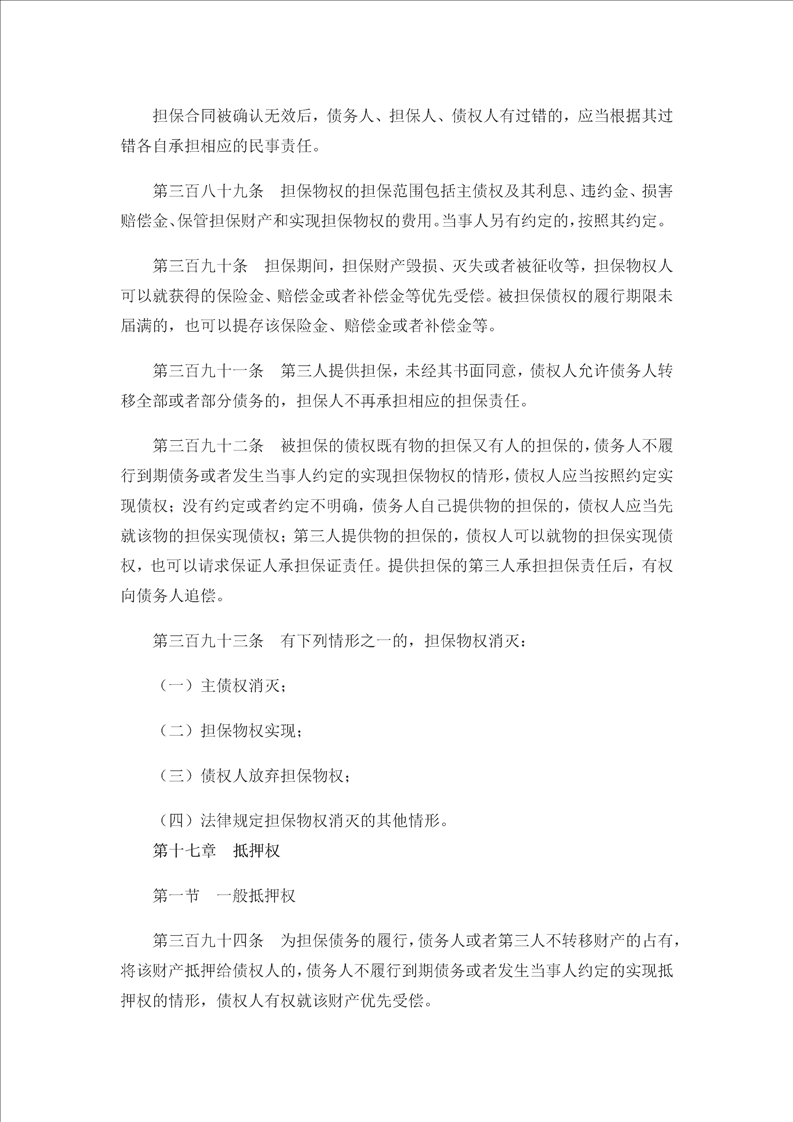 担保合同被确认无效后，债务人、担保人、债权人有过错的，应当根据其过错各自承担相应的民事责任。

第三百八十九条　担保物权的担保范围包括主债权及其利息、违约金、损害赔偿金、保管担保财产和实现担保物权的费用。当事人另有约定的，按照其约定。

第三百九十条　担保期间，担保财产毁损、灭失或者被征收等，担保物权人可以就获得的保险金、赔偿金或者补偿金等优先受偿。被担保债权的履行期限未届满的，也可以提存该保险金、赔偿金或者补偿金等。

第三百九十一条　第三人提供担保，未经其书面同意，债权人允许债务人转移全部或者部分债务的，担保人不再承担相应的担保责任。

第三百九十二条　被担保的债权既有物的担保又有人的担保的，债务人不履行到期债务或者发生当事人约定的实现担保物权的情形，债权人应当按照约定实现债权；没有约定或者约定不明确，债务人自己提供物的担保的，债权人应当先就该物的担保实现债权；第三人提供物的担保的，债权人可以就物的担保实现债权，也可以请求保证人承担保证责任。提供担保的第三人承担担保责任后，有权向债务人追偿。

第三百九十三条　有下列情形之一的，担保物权消灭：

（一）主债权消灭；

（二）担保物权实现；

（三）债权人放弃担保物权；

（四）法律规定担保物权消灭的其他情形。

第十七章　抵押权

第一节　一般抵押权

第三百九十四条　为担保债务的履行，债务人或者第三人不转移财产的占有，将该财产抵押给债权人的，债务人不履行到期债务或者发生当事人约定的实现抵押权的情形，债权人有权就该财产优先受偿。